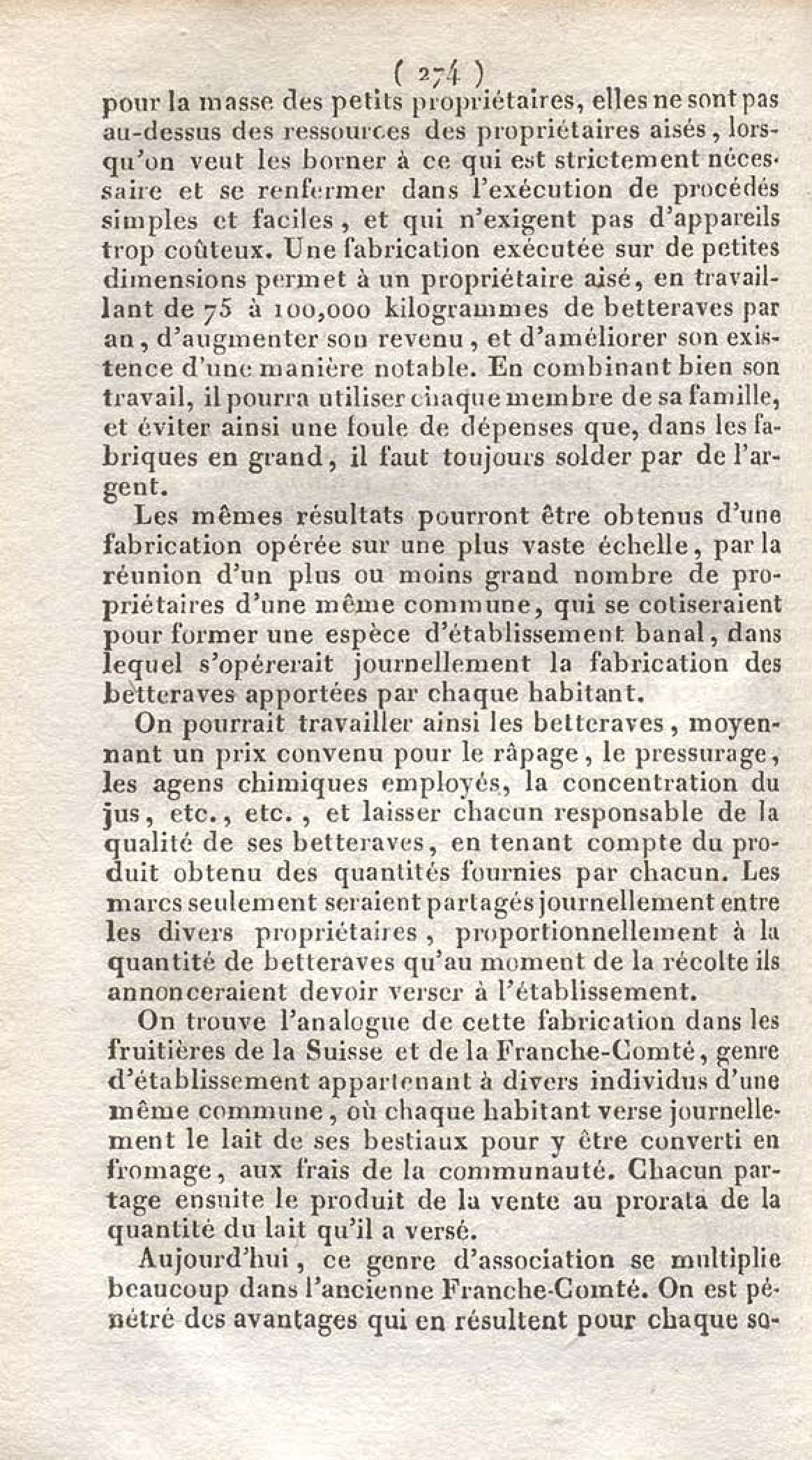 ( 274 )
pour la masse des petits propriétaires, elles ne sont pas au-dessus des ressources des propriétaires aisés, lorsqu'on veut les borner à ce qui est strictement nécessaire et se renfermer dans l'exécution de procédés simples et faciles, et qui n'exigent pas d'appareils trop coûteux. Une fabrication exécutée sur de petites dimensions permet à un propriétaire aisé, en travaillant de 75 à 100,000 kilogrammes de betteraves par an, d'augmenter son revenu, et d'améliorer son existence d'une manière notable. En combinant bien son travail, il pourra utiliser chaque membre de sa famille, et éviter ainsi une foule de dépenses que, dans les fabriques en grand, il faut toujours solder par de l'argent.

Les mêmes résultats pourront être obtenus d'une fabrication opérée sur une plus vaste échelle, par la réunion d'un plus ou moins grand nombre de propriétaires d'une même commune, qui se cotiseraient pour former une espèce d'établissement banal, dans lequel s'opérerait journellement la fabrication des betteraves apportées par chaque habitant.

On pourrait travailler ainsi les betteraves, moyennant un prix convenu pour le râpage, le pressurage, les agens chimiques employés, la concentration du jus, etc., etc., et laisser chacun responsable de la qualité de ses betteraves, en tenant compte du produit obtenu des quantités fournies par chacun. Les marcs seulement seraient partagés journellement entre les divers propriétaires, proportionnellement à la quantité de betteraves qu'au moment de la récolte ils annonceraient devoir verser à l'établissement.

On trouve l'analogue de cette fabrication dans les fruitières de la Suisse et de la Franche-Comté, genre d'établissement appartenant à divers individus d'une même commune, où chaque habitant verse journellement le lait de ses bestiaux pour y être converti en fromage, aux frais de la communauté. Chacun partage ensuite le produit de la vente au prorata de la quantité du lait qu'il a versé.

Aujourd'hui, ce genre d'association se multiplie beaucoup dans l'ancienne Franche-Comté. On est pénétré des avantages qui en résultent pour chaque so-